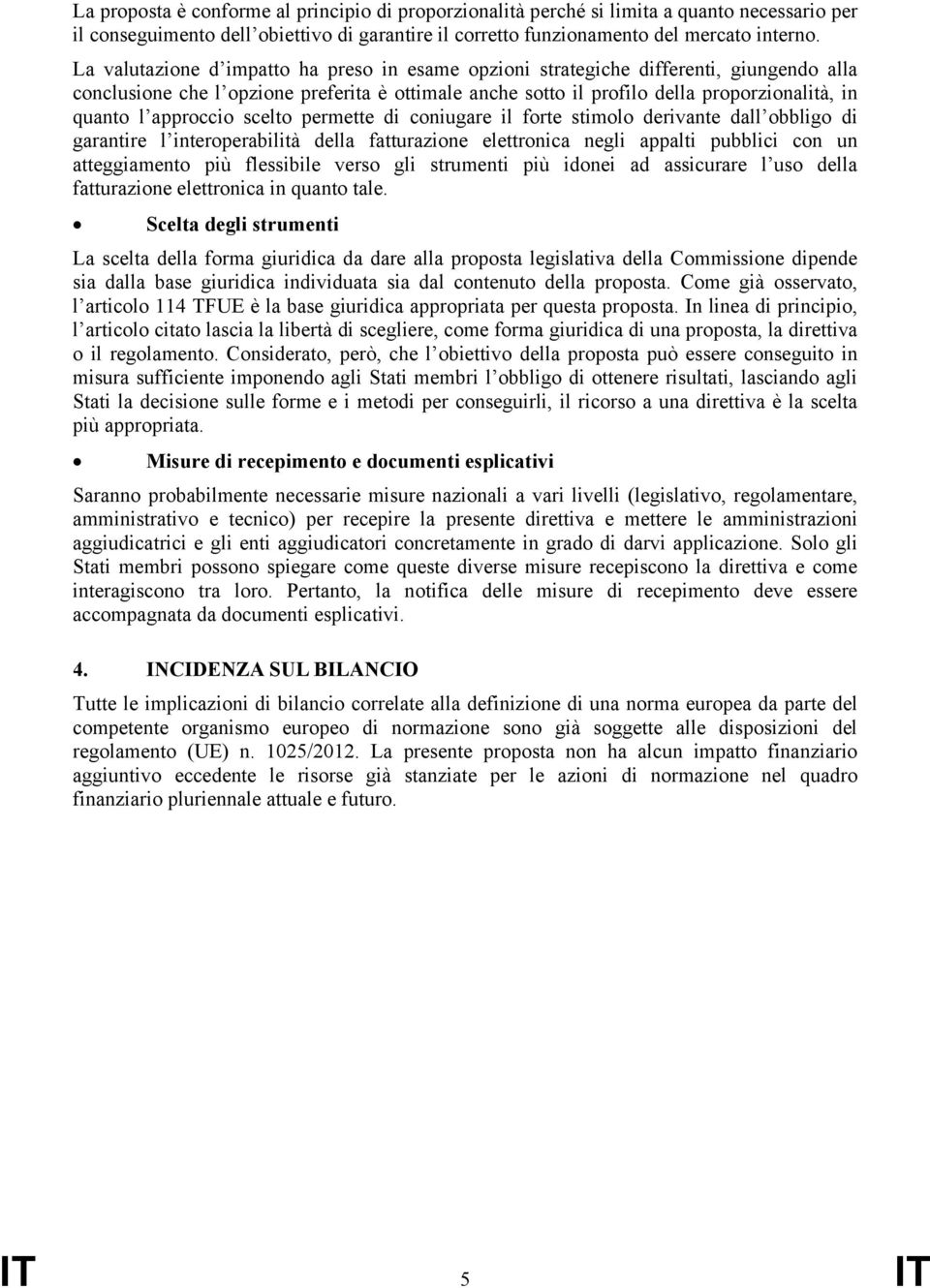 La proposta è conforme al principio di proporzionalità perché si limita a quanto necessario per il conseguimento dell'obiettivo di garantire il corretto funzionamento del mercato interno.

La valutazione d'impatto ha preso in esame opzioni strategiche differenti, giungendo alla conclusione che l'opzione preferita è ottimale anche sotto il profilo della proporzionalità, in quanto l'approccio scelto permette di coniugare il forte stimolo derivante dall'obbligo di garantire l'interoperabilità della fatturazione elettronica negli appalti pubblici con un atteggiamento più flessibile verso gli strumenti più idonei ad assicurare l'uso della fatturazione elettronica in quanto tale.

• Scelta degli strumenti

La scelta della forma giuridica da dare alla proposta legislativa della Commissione dipende sia dalla base giuridica individuata sia dal contenuto della proposta. Come già osservato, l'articolo 114 TFUE è la base giuridica appropriata per questa proposta. In linea di principio, l'articolo citato lascia la libertà di scegliere, come forma giuridica di una proposta, la direttiva o il regolamento. Considerato, però, che l'obiettivo della proposta può essere conseguito in misura sufficiente imponendo agli Stati membri l'obbligo di ottenere risultati, lasciando agli Stati la decisione sulle forme e i metodi per conseguirli, il ricorso a una direttiva è la scelta più appropriata.

• Misure di recepimento e documenti esplicativi

Saranno probabilmente necessarie misure nazionali a vari livelli (legislativo, regolamentare, amministrativo e tecnico) per recepire la presente direttiva e mettere le amministrazioni aggiudicatrici e gli enti aggiudicatori concretamente in grado di darvi applicazione. Solo gli Stati membri possono spiegare come queste diverse misure recepiscono la direttiva e come interagiscono tra loro. Pertanto, la notifica delle misure di recepimento deve essere accompagnata da documenti esplicativi.

4. INCIDENZA SUL BILANCIO

Tutte le implicazioni di bilancio correlate alla definizione di una norma europea da parte del competente organismo europeo di normazione sono già soggette alle disposizioni del regolamento (UE) n. 1025/2012. La presente proposta non ha alcun impatto finanziario aggiuntivo eccedente le risorse già stanziate per le azioni di normazione nel quadro finanziario pluriennale attuale e futuro.

IT 5 IT